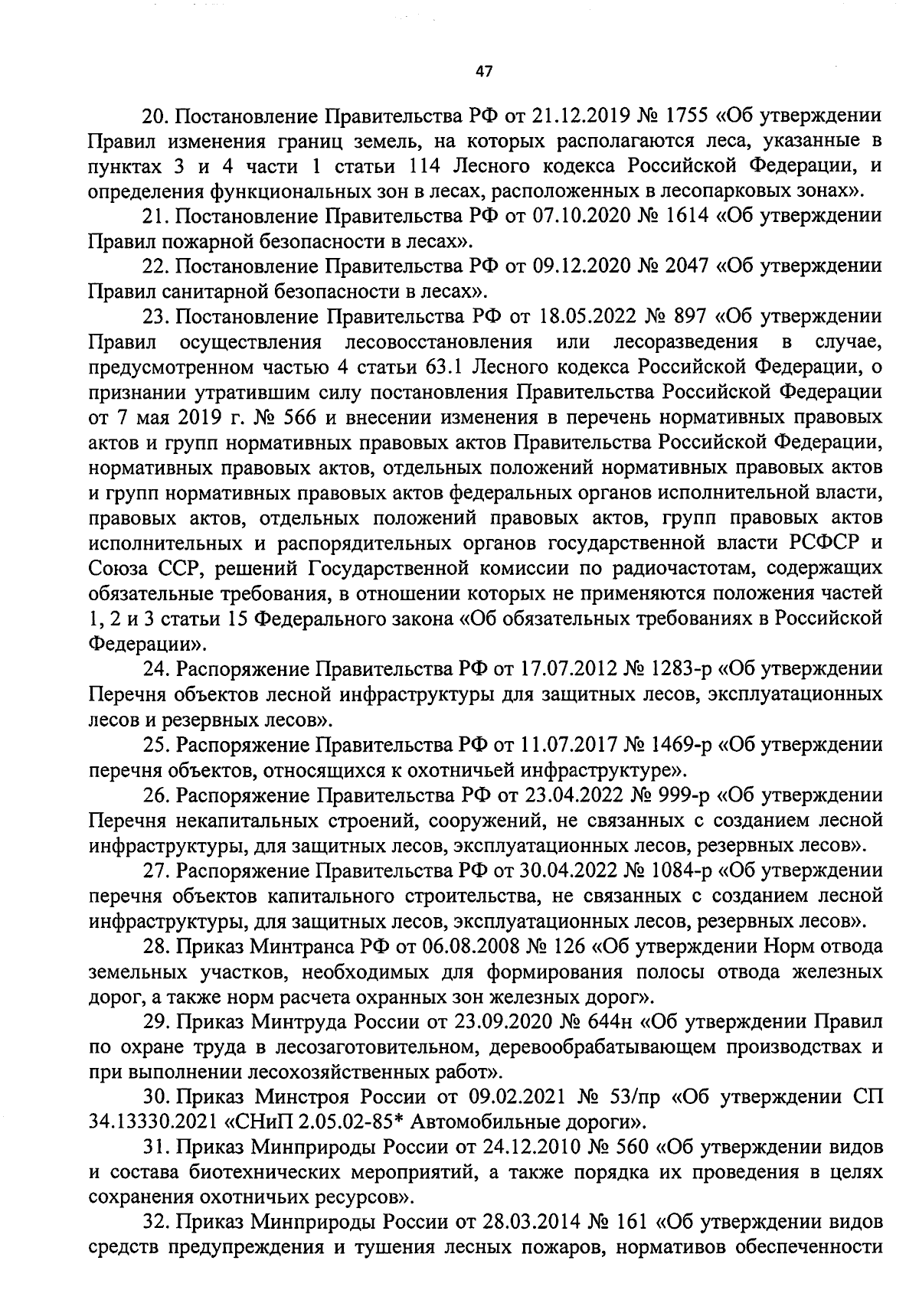 47

20. Постановление Правительства РФ от 21.12.2019 № 1755 «Об утверждении Правил изменения границ земель, на которых располагаются леса, указанные в пунктах 3 и 4 части 1 статьи 114 Лесного кодекса Российской Федерации, и определения функциональных зон в лесах, расположенных в лесопарковых зонах».

21. Постановление Правительства РФ от 07.10.2020 № 1614 «Об утверждении Правил пожарной безопасности в лесах».

22. Постановление Правительства РФ от 09.12.2020 № 2047 «Об утверждении Правил санитарной безопасности в лесах».

23. Постановление Правительства РФ от 18.05.2022 № 897 «Об утверждении Правил осуществления лесовосстановления или лесоразведения в случае, предусмотренном частью 4 статьи 63.1 Лесного кодекса Российской Федерации, о признании утратившим силу постановления Правительства Российской Федерации от 7 мая 2019 г. № 566 и внесении изменения в перечень нормативных правовых актов и групп нормативных правовых актов Правительства Российской Федерации, нормативных правовых актов, отдельных положений нормативных правовых актов и групп нормативных правовых актов федеральных органов исполнительной власти, правовых актов, отдельных положений правовых актов, групп правовых актов исполнительных и распорядительных органов государственной власти РСФСР и Союза ССР, решений Государственной комиссии по радиочастотам, содержащих обязательные требования, в отношении которых не применяются положения частей 1, 2 и 3 статьи 15 Федерального закона «Об обязательных требованиях в Российской Федерации».

24. Распоряжение Правительства РФ от 17.07.2012 № 1283-р «Об утверждении Перечня объектов лесной инфраструктуры для защитных лесов, эксплуатационных лесов и резервных лесов».

25. Распоряжение Правительства РФ от 11.07.2017 № 1469-р «Об утверждении перечня объектов, относящихся к охотничьей инфраструктуре».

26. Распоряжение Правительства РФ от 23.04.2022 № 999-р «Об утверждении Перечня некапитальных строений, сооружений, не связанных с созданием лесной инфраструктуры, для защитных лесов, эксплуатационных лесов, резервных лесов».

27. Распоряжение Правительства РФ от 30.04.2022 № 1084-р «Об утверждении перечня объектов капитального строительства, не связанных с созданием лесной инфраструктуры, для защитных лесов, эксплуатационных лесов, резервных лесов».

28. Приказ Минтранса РФ от 06.08.2008 № 126 «Об утверждении Норм отвода земельных участков, необходимых для формирования полосы отвода железных дорог, а также норм расчета охранных зон железных дорог».

29. Приказ Минтруда России от 23.09.2020 № 644н «Об утверждении Правил по охране труда в лесозаготовительном, деревообрабатывающем производствах и при выполнении лесохозяйственных работ».

30. Приказ Минстроя России от 09.02.2021 № 53/пр «Об утверждении СП 34.13330.2021 «СНиП 2.05.02-85* Автомобильные дороги».

31. Приказ Минприроды России от 24.12.2010 № 560 «Об утверждении видов и состава биотехнических мероприятий, а также порядка их проведения в целях сохранения охотничьих ресурсов».

32. Приказ Минприроды России от 28.03.2014 № 161 «Об утверждении видов средств предупреждения и тушения лесных пожаров, нормативов обеспеченности